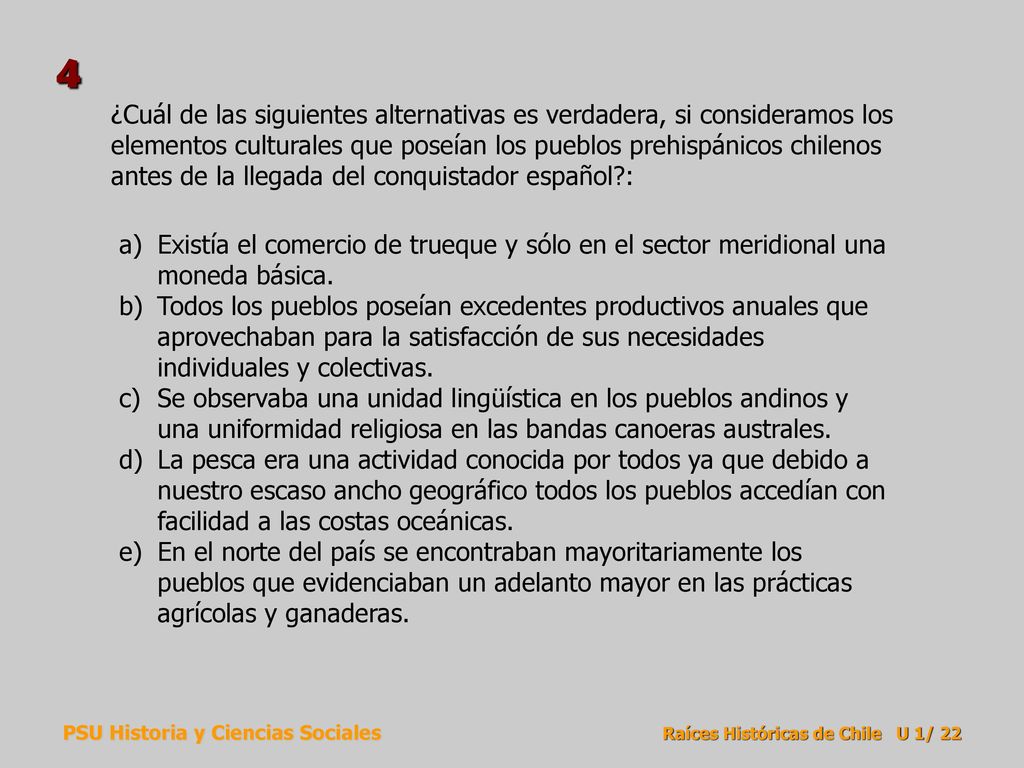 4

¿Cuál de las siguientes alternativas es verdadera, si consideramos los elementos culturales que poseían los pueblos prehispánicos chilenos antes de la llegada del conquistador español?:

a) Existía el comercio de trueque y sólo en el sector meridional una moneda básica.
b) Todos los pueblos poseían excedentes productivos anuales que aprovechaban para la satisfacción de sus necesidades individuales y colectivas.
c) Se observaba una unidad lingüística en los pueblos andinos y una uniformidad religiosa en las bandas canoeras australes.
d) La pesca era una actividad conocida por todos ya que debido a nuestro escaso ancho geográfico todos los pueblos accedían con facilidad a las costas oceánicas.
e) En el norte del país se encontraban mayoritariamente los pueblos que evidenciaban un adelanto mayor en las prácticas agrícolas y ganaderas.

PSU Historia y Ciencias Sociales

Raíces Históricas de Chile U 1/ 22